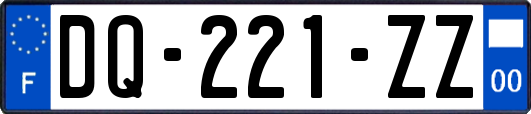 F
DQ-221-ZZ
00